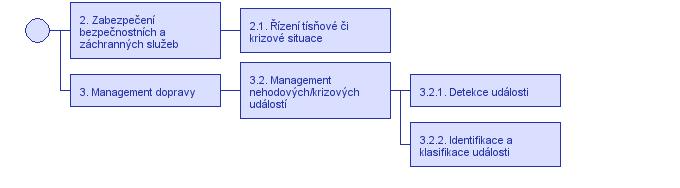 2. Zabezpečení bezpečnostních a záchranných služeb

2.1. Řízení tísňové či krizové situace

3. Management dopravy

3.2. Management nehodových/krizových událostí

3.2.1. Detekce události

3.2.2. Identifikace a klasifikace události